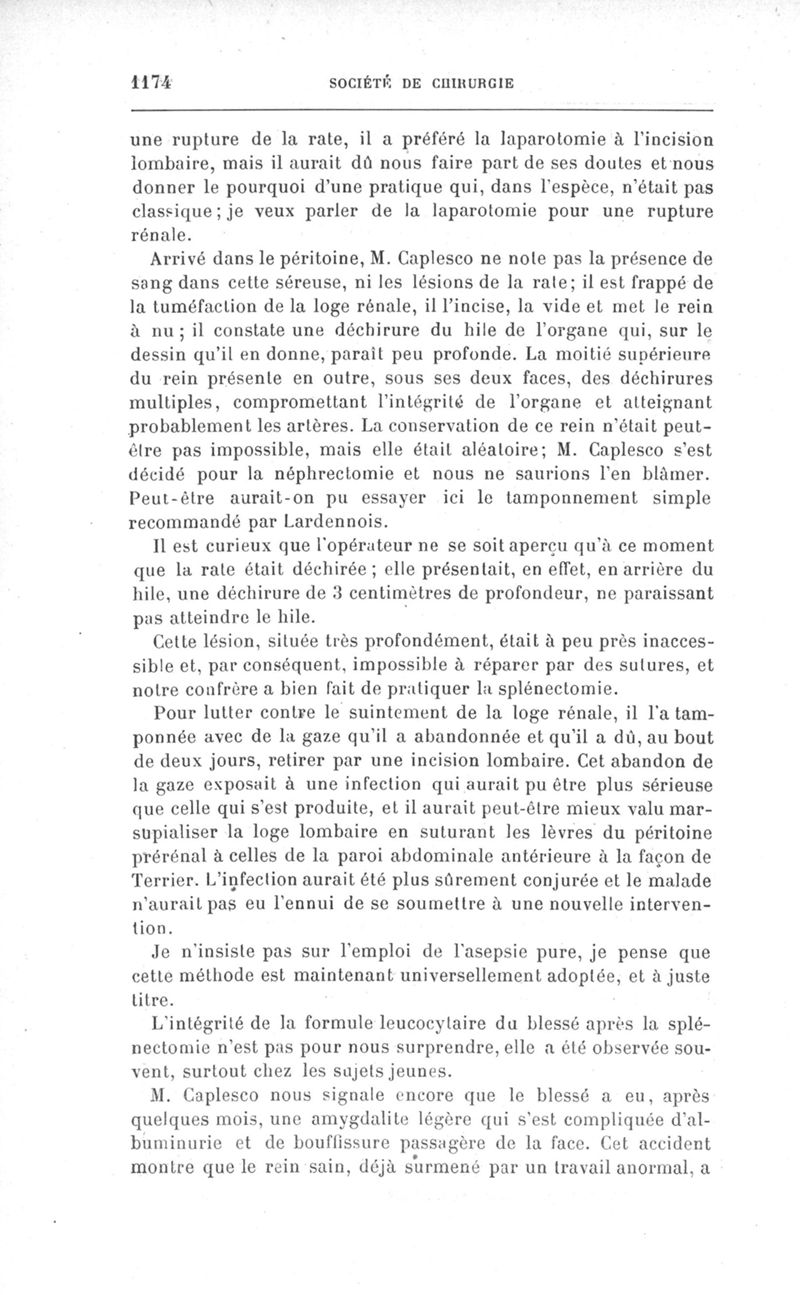 1174 SOCIÉTÉ DE CHIRURGIE

une rupture de la rate, il a préféré la laparotomie à l'incision lombaire, mais il aurait dû nous faire part de ses doutes et nous donner le pourquoi d'une pratique qui, dans l'espèce, n'était pas classique; je veux parler de la laparotomie pour une rupture rénale.

Arrivé dans le péritoine, M. Caplesco ne note pas la présence de sang dans cette séreuse, ni les lésions de la rate; il est frappé de la tuméfaction de la loge rénale, il l'incise, la vide et met le rein à nu; il constate une déchirure du hile de l'organe qui, sur le dessin qu'il en donne, paraît peu profonde. La moitié supérieure du rein présente en outre, sous ses deux faces, des déchirures multiples, compromettant l'intégrité de l'organe et atteignant probablement les artères. La conservation de ce rein n'était peut-être pas impossible, mais elle était aléatoire; M. Caplesco s'est décidé pour la néphrectomie et nous ne saurions l'en blâmer. Peut-être aurait-on pu essayer ici le tamponnement simple recommandé par Lardennois.

Il est curieux que l'opérateur ne se soit aperçu qu'à ce moment que la rate était déchirée; elle présentait, en effet, en arrière du hile, une déchirure de 3 centimètres de profondeur, ne paraissant pas atteindre le hile.

Cette lésion, située très profondément, était à peu près inaccessible et, par conséquent, impossible à réparer par des sutures, et notre confrère a bien fait de pratiquer la splénectomie.

Pour lutter contre le suintement de la loge rénale, il l'a tamponnée avec de la gaze qu'il a abandonnée et qu'il a dû, au bout de deux jours, retirer par une incision lombaire. Cet abandon de la gaze exposait à une infection qui aurait pu être plus sérieuse que celle qui s'est produite, et il aurait peut-être mieux valu marsupialiser la loge lombaire en suturant les lèvres du péritoine prérénal à celles de la paroi abdominale antérieure à la façon de Terrier. L'infection aurait été plus sûrement conjurée et le malade n'aurait pas eu l'ennui de se soumettre à une nouvelle intervention.

Je n'insiste pas sur l'emploi de l'asepsie pure, je pense que cette méthode est maintenant universellement adoptée, et à juste titre.

L'intégrité de la formule leucocytaire du blessé après la splénectomie n'est pas pour nous surprendre, elle a été observée souvent, surtout chez les sujets jeunes.

M. Caplesco nous signale encore que le blessé a eu, après quelques mois, une amygdalite légère qui s'est compliquée d'albuminurie et de bouffissure passagère de la face. Cet accident montre que le rein sain, déjà surmené par un travail anormal, a